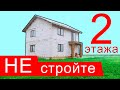 2
этажа
НЕ стройте